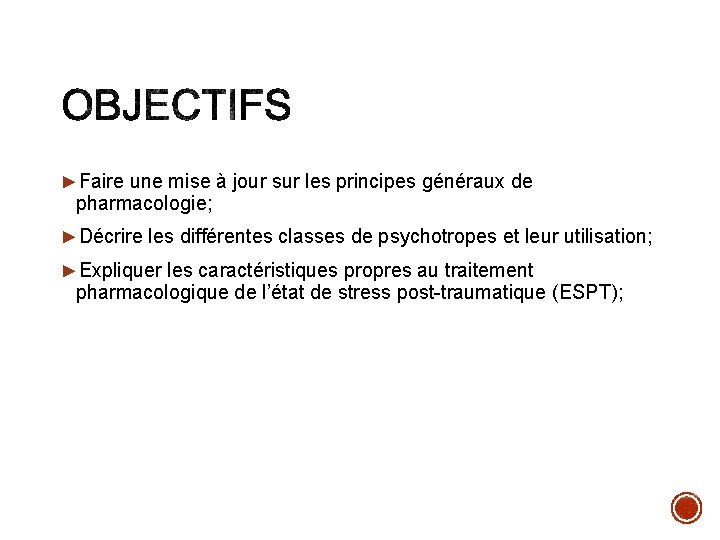 OBJECTIFS

►Faire une mise à jour sur les principes généraux de pharmacologie;

►Décrire les différentes classes de psychotropes et leur utilisation;

►Expliquer les caractéristiques propres au traitement pharmacologique de l'état de stress post-traumatique (ESPT);